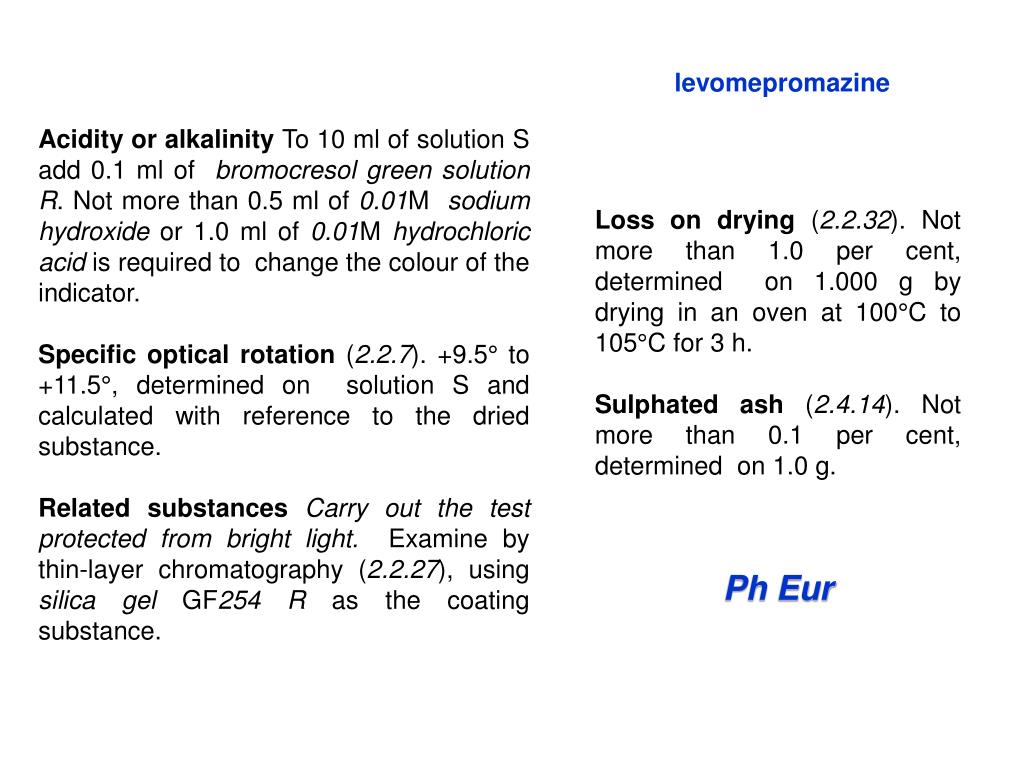 levomepromazine

Acidity or alkalinity To 10 ml of solution S add 0.1 ml of bromocresol green solution R. Not more than 0.5 ml of 0.01M sodium hydroxide or 1.0 ml of 0.01M hydrochloric acid is required to change the colour of the indicator.

Specific optical rotation (2.2.7). +9.5° to +11.5°, determined on solution S and calculated with reference to the dried substance.

Related substances Carry out the test protected from bright light. Examine by thin-layer chromatography (2.2.27), using silica gel GF254 R as the coating substance.

Loss on drying (2.2.32). Not more than 1.0 per cent, determined on 1.000 g by drying in an oven at 100°C to 105°C for 3 h.

Sulphated ash (2.4.14). Not more than 0.1 per cent, determined on 1.0 g.

Ph Eur